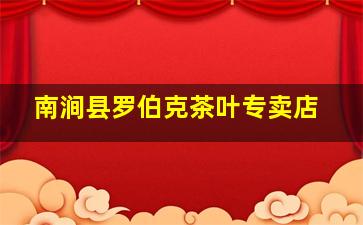 南涧县罗伯克茶叶专卖店